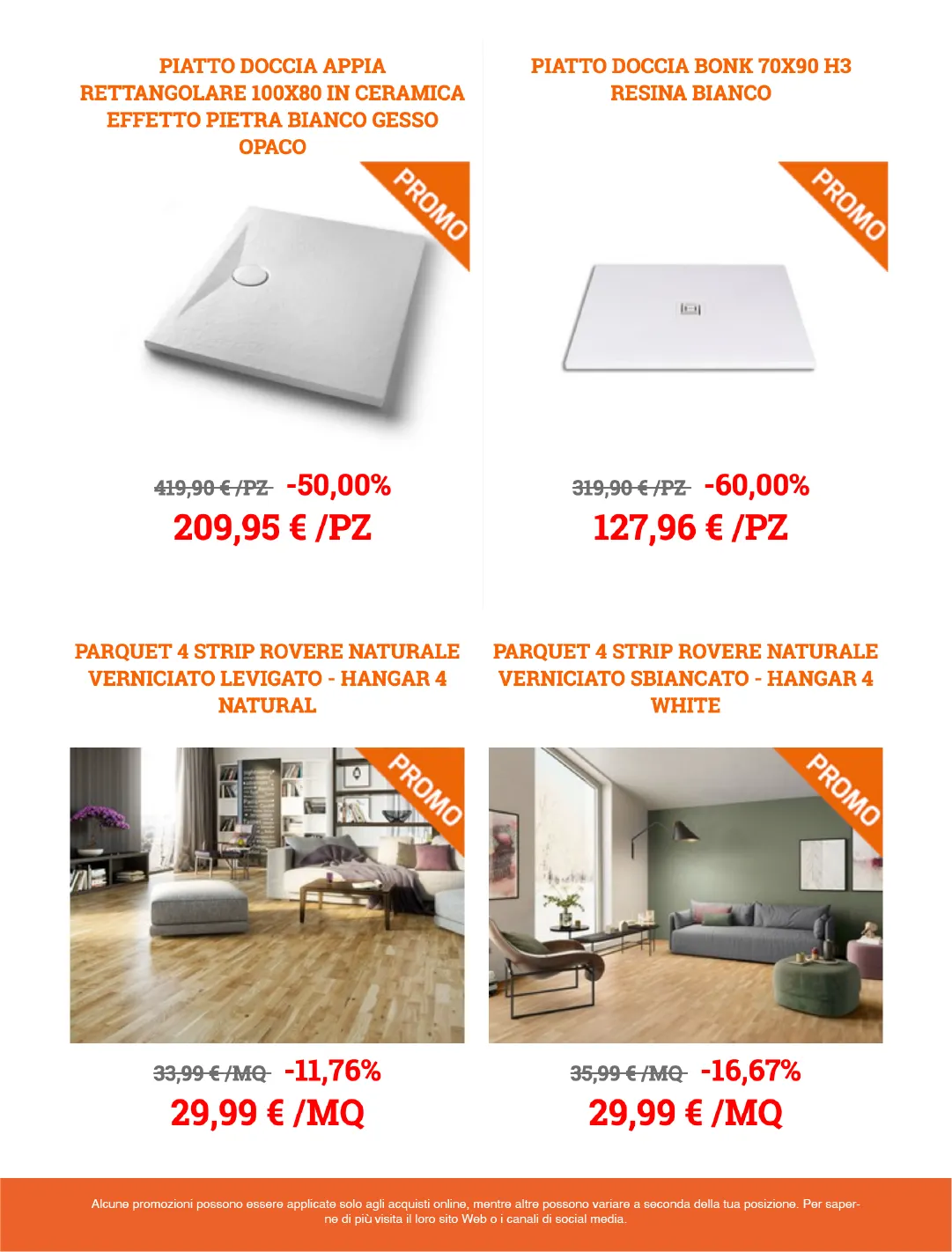 PIATTO DOCCIA APPIA RETTANGOLARE 100X80 IN CERAMICA EFFETTO PIETRA BIANCO GESSO OPACO

PROMO

419,90 € /PZ -50,00%

209,95 € /PZ

PIATTO DOCCIA BONK 70X90 H3 RESINA BIANCO

PROMO

319,90 € /PZ -60,00%

127,96 € /PZ

PARQUET 4 STRIP ROVERE NATURALE VERNICIATO LEVIGATO - HANGAR 4 NATURAL

PROMO

33,99 € /MQ -11,76%

29,99 € /MQ

PARQUET 4 STRIP ROVERE NATURALE VERNICIATO SBIANCATO - HANGAR 4 WHITE

PROMO

35,99 € /MQ -16,67%

29,99 € /MQ

Alcune promozioni possono essere applicate solo agli acquisti online, mentre altre possono variare a seconda della tua posizione. Per saperne di più visita il loro sito Web o i canali di social media.